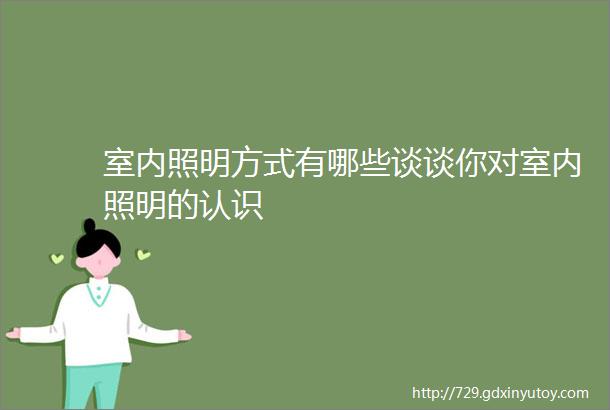 室内照明方式有哪些谈谈你对室内照明的认识

http://729.gdxinyutoy.com